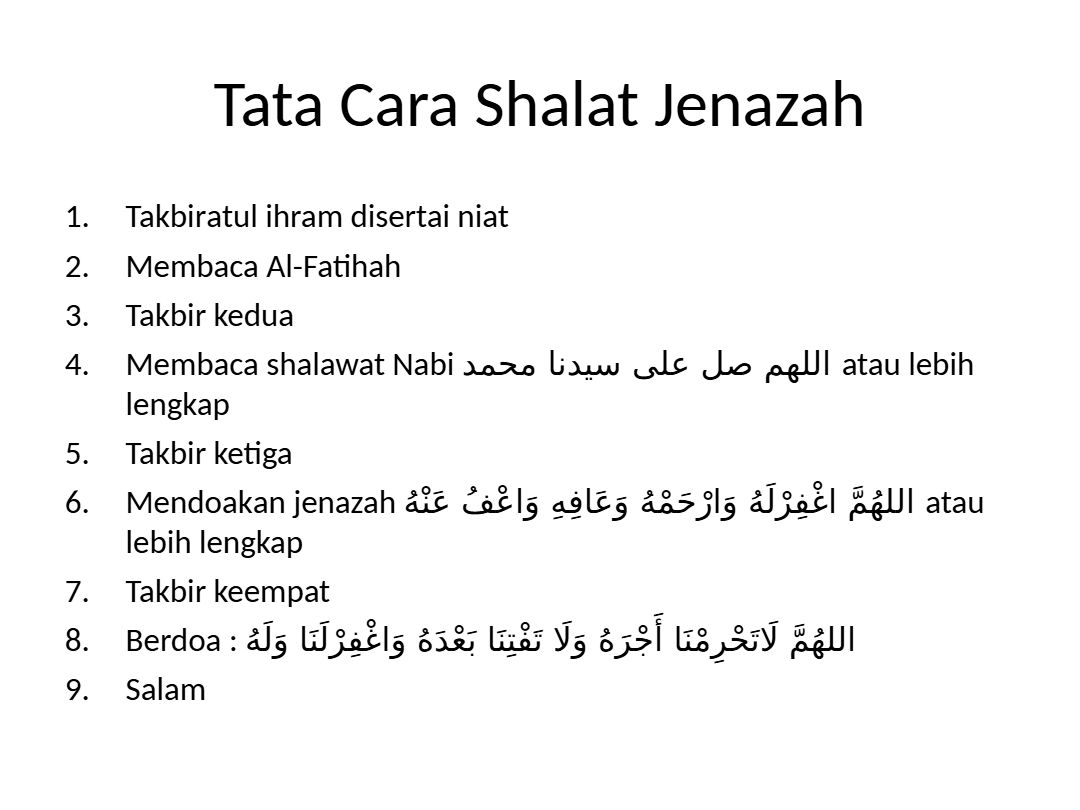 Tata Cara Shalat Jenazah

1. Takbiratul ihram disertai niat
2. Membaca Al-Fatihah
3. Takbir kedua
4. Membaca shalawat Nabi اللهم صل على سيدنا محمد atau lebih lengkap
5. Takbir ketiga
6. Mendoakan jenazah اللهُمَّ اغْفِرْلَهُ وَارْحَمْهُ وَعَافِهِ وَاعْفُ عَنْهُ atau lebih lengkap
7. Takbir keempat
8. Berdoa : اللهُمَّ لَاتَحْرِمْنَا أَجْرَهُ وَلَا تَفْتِنَا بَعْدَهُ وَاغْفِرْلَنَا وَلَهُ
9. Salam